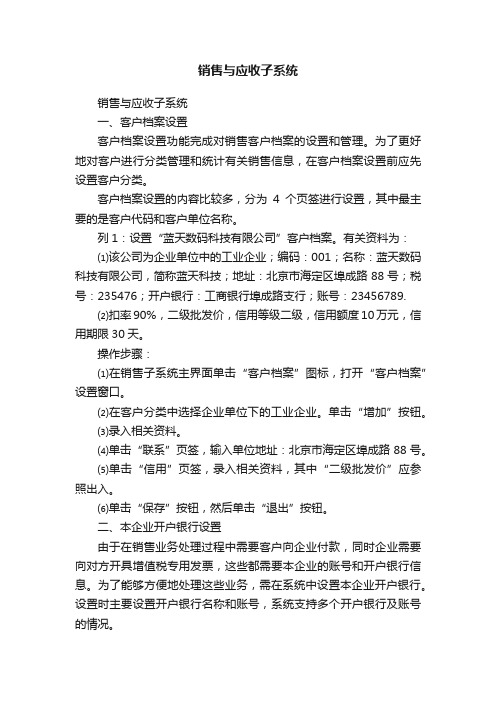 销售与应收子系统

销售与应收子系统

一、客户档案设置

客户档案设置功能完成对销售客户档案的设置和管理。为了更好地对客户进行分类管理和统计有关销售信息，在客户档案设置前应先设置客户分类。

客户档案设置的内容比较多，分为 4 个页签进行设置，其中最主要的是客户代码和客户单位名称。

列 1：设置“蓝天数码科技有限公司”客户档案。有关资料为：

⑴该公司为企业单位中的工业企业；编码：001；名称：蓝天数码科技有限公司，简称蓝天科技；地址：北京市海定区埠成路 88 号；税号：235476；开户银行：工商银行埠成路支行；账号：23456789.

⑵扣率 90%，二级批发价，信用等级二级，信用额度 10 万元，信用期限 30 天。

操作步骤：

⑴在销售子系统主界面单击“客户档案”图标，打开“客户档案”设置窗口。

⑵在客户分类中选择企业单位下的工业企业。单击“增加”按钮。

⑶录入相关资料。

⑷单击“联系”页签，输入单位地址：北京市海定区埠成路 88 号。

⑸单击“信用”页签，录入相关资料，其中“二级批发价”应参照出入。

⑹单击“保存”按钮，然后单击“退出”按钮。

二、本企业开户银行设置

由于在销售业务处理过程中需要客户向企业付款，同时企业需要向对方开具增值税专用发票，这些都需要本企业的账号和开户银行信息。为了能够方便地处理这些业务，需在系统中设置本企业开户银行。设置时主要设置开户银行名称和账号，系统支持多个开户银行及账号的情况。